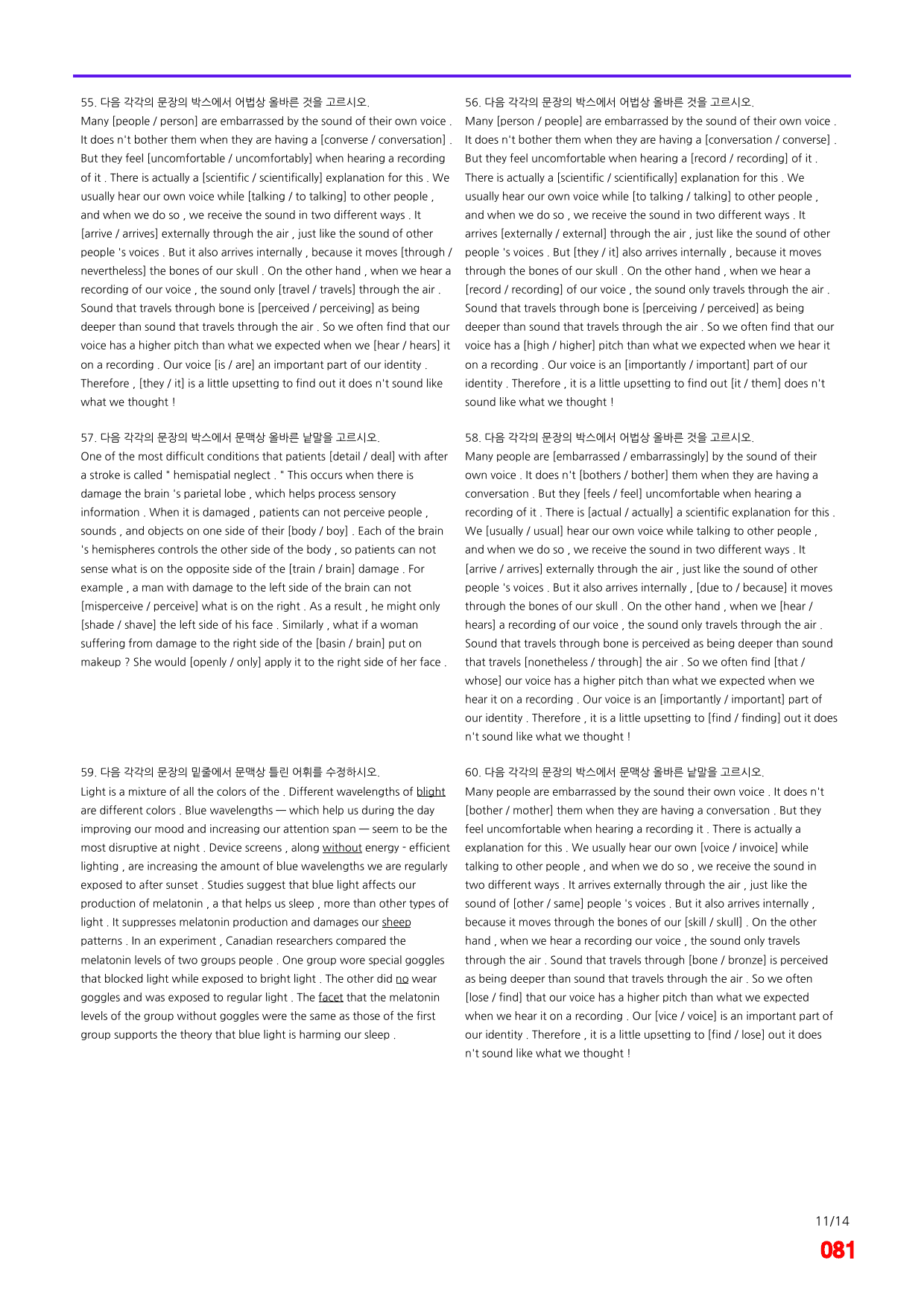 55. 다음 각각의 문장의 박스에서 어법상 올바른 것을 고르시오.
Many [people / person] are embarrassed by the sound of their own voice . It does n't bother them when they are having a [converse / conversation] . But they feel [uncomfortable / uncomfortably] when hearing a recording of it . There is actually a [scientific / scientifically] explanation for this . We usually hear our own voice while [talking / to talking] to other people , and when we do so , we receive the sound in two different ways . It [arrive / arrives] externally through the air , just like the sound of other people 's voices . But it also arrives internally , because it moves [through / nevertheless] the bones of our skull . On the other hand , when we hear a recording of our voice , the sound only [travel / travels] through the air . Sound that travels through bone is [perceived / perceiving] as being deeper than sound that travels through the air . So we often find that our voice has a higher pitch than what we expected when we [hear / hears] it on a recording . Our voice [is / are] an important part of our identity . Therefore , [they / it] is a little upsetting to find out it does n't sound like what we thought !

57. 다음 각각의 문장의 박스에서 문맥상 올바른 낱말을 고르시오.
One of the most difficult conditions that patients [detail / deal] with after a stroke is called " hemispatial neglect . " This occurs when there is damage the brain 's parietal lobe , which helps process sensory information . When it is damaged , patients can not perceive people , sounds , and objects on one side of their [body / boy] . Each of the brain 's hemispheres controls the other side of the body , so patients can not sense what is on the opposite side of the [train / brain] damage . For example , a man with damage to the left side of the brain can not [misperceive / perceive] what is on the right . As a result , he might only [shade / shave] the left side of his face . Similarly , what if a woman suffering from damage to the right side of the [basin / brain] put on makeup ? She would [openly / only] apply it to the right side of her face .

59. 다음 각각의 문장의 밑줄에서 문맥상 틀린 어휘를 수정하시오.
Light is a mixture of all the colors of the . Different wavelengths of blight are different colors . Blue wavelengths — which help us during the day improving our mood and increasing our attention span — seem to be the most disruptive at night . Device screens , along without energy - efficient lighting , are increasing the amount of blue wavelengths we are regularly exposed to after sunset . Studies suggest that blue light affects our production of melatonin , a that helps us sleep , more than other types of light . It suppresses melatonin production and damages our sheep patterns . In an experiment , Canadian researchers compared the melatonin levels of two groups people . One group wore special goggles that blocked light while exposed to bright light . The other did no wear goggles and was exposed to regular light . The facet that the melatonin levels of the group without goggles were the same as those of the first group supports the theory that blue light is harming our sleep .

56. 다음 각각의 문장의 박스에서 어법상 올바른 것을 고르시오.
Many [person / people] are embarrassed by the sound of their own voice . It does n't bother them when they are having a [conversation / converse] . But they feel uncomfortable when hearing a [record / recording] of it . There is actually a [scientific / scientifically] explanation for this . We usually hear our own voice while [to talking / talking] to other people , and when we do so , we receive the sound in two different ways . It arrives [externally / external] through the air , just like the sound of other people 's voices . But [they / it] also arrives internally , because it moves through the bones of our skull . On the other hand , when we hear a [record / recording] of our voice , the sound only travels through the air . Sound that travels through bone is [perceiving / perceived] as being deeper than sound that travels through the air . So we often find that our voice has a [high / higher] pitch than what we expected when we hear it on a recording . Our voice is an [importantly / important] part of our identity . Therefore , it is a little upsetting to find out [it / them] does n't sound like what we thought !

58. 다음 각각의 문장의 박스에서 어법상 올바른 것을 고르시오.
Many people are [embarrassed / embarrassingly] by the sound of their own voice . It does n't [bothers / bother] them when they are having a conversation . But they [feels / feel] uncomfortable when hearing a recording of it . There is [actual / actually] a scientific explanation for this . We [usually / usual] hear our own voice while talking to other people , and when we do so , we receive the sound in two different ways . It [arrive / arrives] externally through the air , just like the sound of other people 's voices . But it also arrives internally , [due to / because] it moves through the bones of our skull . On the other hand , when we [hear / hears] a recording of our voice , the sound only travels through the air . Sound that travels through bone is perceived as being deeper than sound that travels [nonetheless / through] the air . So we often find [that / whose] our voice has a higher pitch than what we expected when we hear it on a recording . Our voice is an [importantly / important] part of our identity . Therefore , it is a little upsetting to [find / finding] out it does n't sound like what we thought !

60. 다음 각각의 문장의 박스에서 문맥상 올바른 낱말을 고르시오.
Many people are embarrassed by the sound their own voice . It does n't [bother / mother] them when they are having a conversation . But they feel uncomfortable when hearing a recording it . There is actually a explanation for this . We usually hear our own [voice / invoice] while talking to other people , and when we do so , we receive the sound in two different ways . It arrives externally through the air , just like the sound of [other / same] people 's voices . But it also arrives internally , because it moves through the bones of our [skill / skull] . On the other hand , when we hear a recording our voice , the sound only travels through the air . Sound that travels through [bone / bronze] is perceived as being deeper than sound that travels through the air . So we often [lose / find] that our voice has a higher pitch than what we expected when we hear it on a recording . Our [vice / voice] is an important part of our identity . Therefore , it is a little upsetting to [find / lose] out it does n't sound like what we thought !

11/14
081